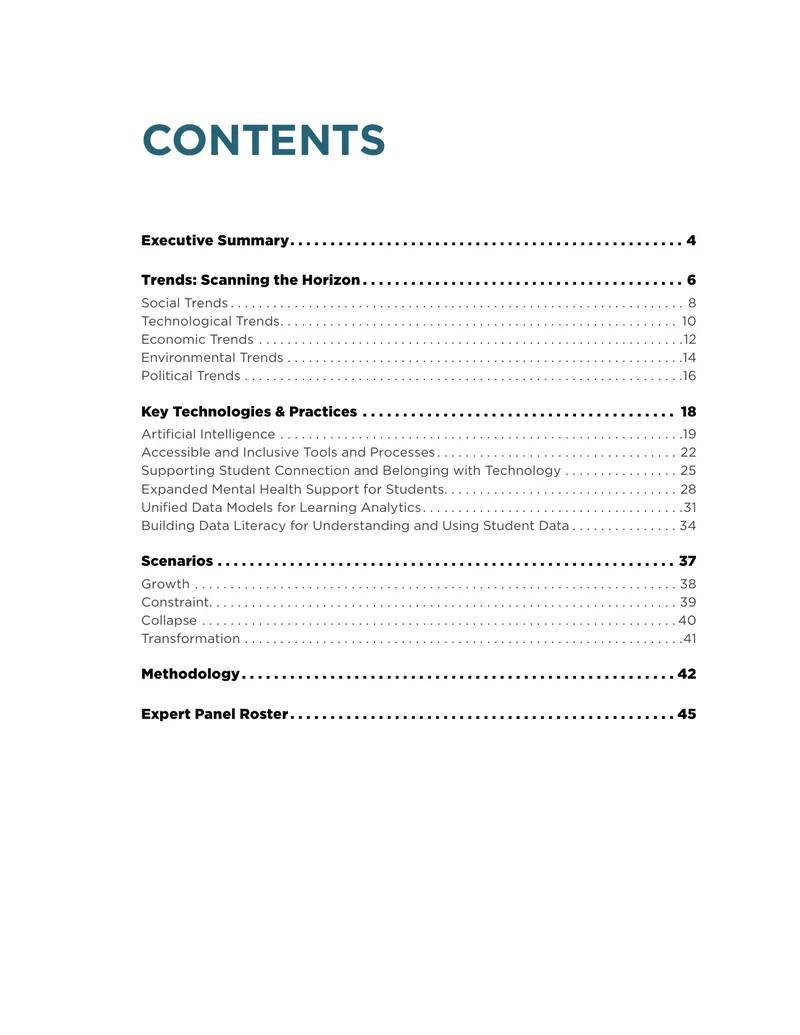 CONTENTS

Executive Summary 4

Trends: Scanning the Horizon 6

Social Trends 8
Technological Trends 10
Economic Trends 12
Environmental Trends 14
Political Trends 16

Key Technologies & Practices 18

Artificial Intelligence 19
Accessible and Inclusive Tools and Processes 22
Supporting Student Connection and Belonging with Technology 25
Expanded Mental Health Support for Students 28
Unified Data Models for Learning Analytics 31
Building Data Literacy for Understanding and Using Student Data 34

Scenarios 37

Growth 38
Constraint 39
Collapse 40
Transformation 41

Methodology 42

Expert Panel Roster 45